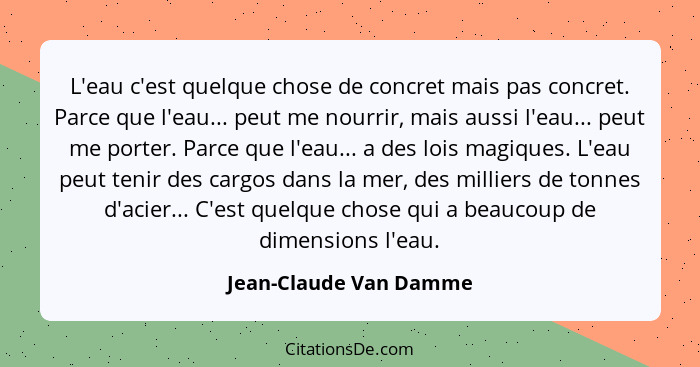 L'eau c'est quelque chose de concret mais pas concret. Parce que l'eau... peut me nourrir, mais aussi l'eau... peut me porter. Parce que l'eau... a des lois magiques. L'eau peut tenir des cargos dans la mer, des milliers de tonnes d'acier... C'est quelque chose qui a beaucoup de dimensions l'eau.

Jean-Claude Van Damme

CitationsDe.com